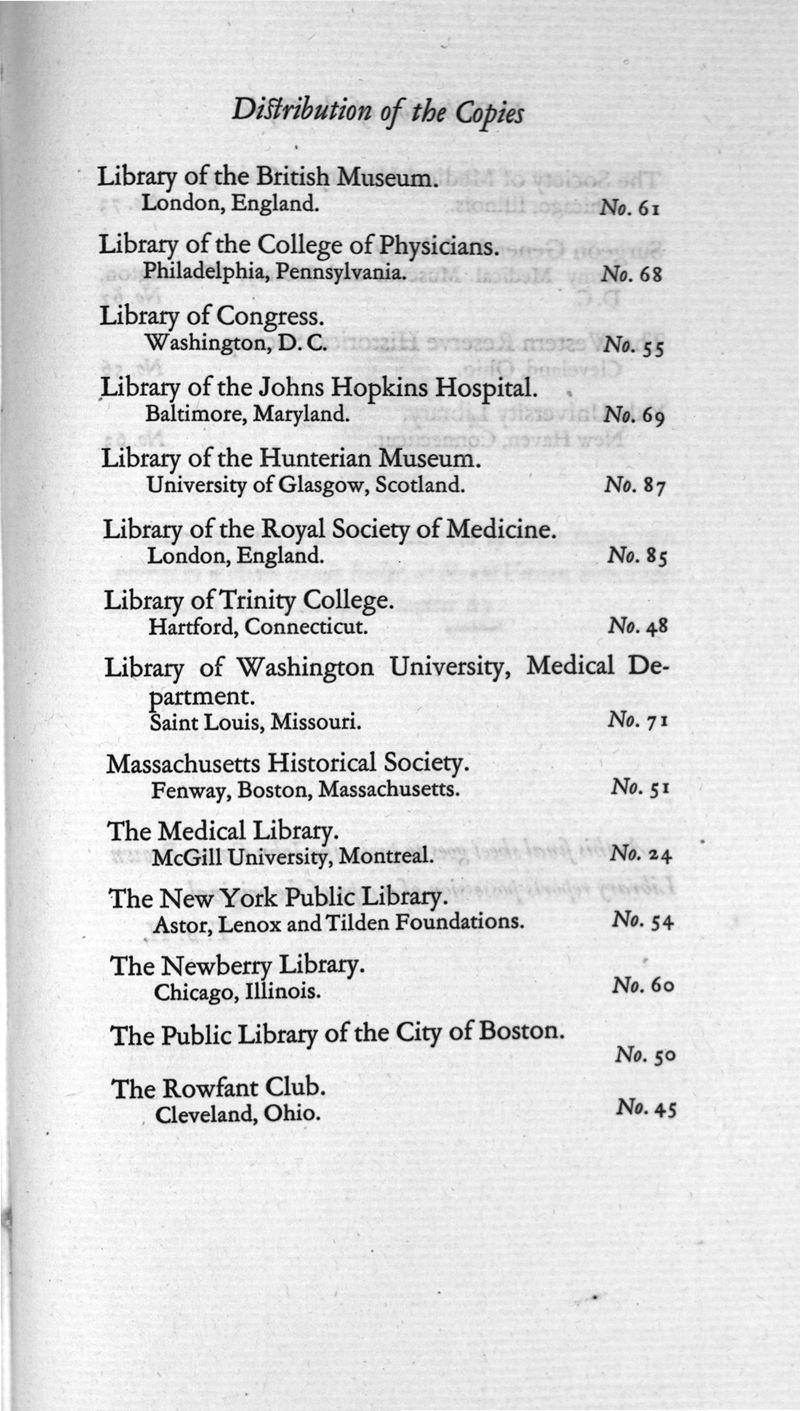 Distribution of the Copies

Library of the British Museum.
London, England. No. 61

Library of the College of Physicians.
Philadelphia, Pennsylvania. No. 68

Library of Congress.
Washington, D. C. No. 55

Library of the Johns Hopkins Hospital.
Baltimore, Maryland. No. 69

Library of the Hunterian Museum.
University of Glasgow, Scotland. No. 87

Library of the Royal Society of Medicine.
London, England. No. 85

Library of Trinity College.
Hartford, Connecticut. No. 48

Library of Washington University, Medical Department.
Saint Louis, Missouri. No. 71

Massachusetts Historical Society.
Fenway, Boston, Massachusetts. No. 51

The Medical Library.
McGill University, Montreal. No. 24

The New York Public Library.
Astor, Lenox and Tilden Foundations. No. 54

The Newberry Library.
Chicago, Illinois. No. 60

The Public Library of the City of Boston.
No. 50

The Rowfant Club.
Cleveland, Ohio. No. 45